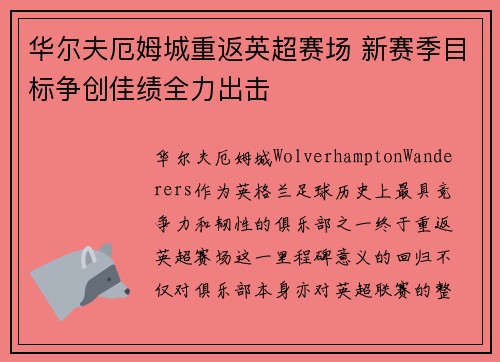 华尔夫厄姆城重返英超赛场 新赛季目标争创佳绩全力出击

华尔夫厄姆城WolverhamptonWanderers作为英格兰足球历史上最具竞争力和韧性的俱乐部之一终于重返英超赛场这一里程碑意义的回归不仅对俱乐部本身亦对英超联赛的整